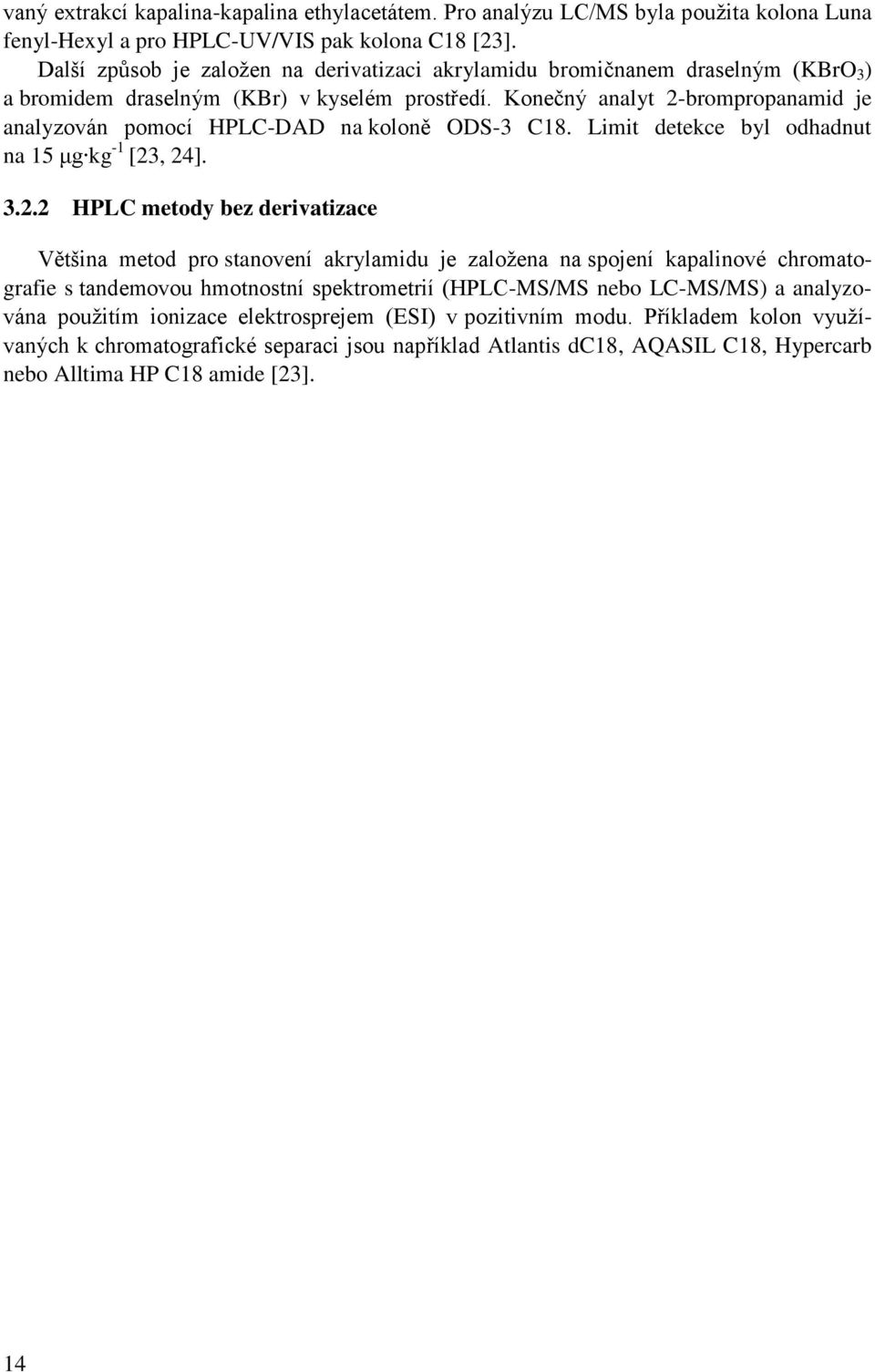 vaný extrakcí kapalina-kapalina ethylacetátem. Pro analýzu LC/MS byla použita kolona Luna fenyl-Hexyl a pro HPLC-UV/VIS pak kolona C18 [23].

Další způsob je založen na derivatizaci akrylamidu bromičnanem draselným ($KBrO_3$) a bromidem draselným (KBr) v kyselém prostředí. Konečný analyt 2-brompropanamid je analyzován pomocí HPLC-DAD na koloně ODS-3 C18. Limit detekce byl odhadnut na 15 $\mu g \cdot kg^{-1}$ [23, 24].

3.2.2 HPLC metody bez derivatizace

Většina metod pro stanovení akrylamidu je založena na spojení kapalinové chromatografie s tandemovou hmotnostní spektrometrií (HPLC-MS/MS nebo LC-MS/MS) a analyzována použitím ionizace elektrosprejem (ESI) v pozitivním modu. Příkladem kolon využívaných k chromatografické separaci jsou například Atlantis dC18, AQASIL C18, Hypercarb nebo Alltima HP C18 amide [23].

14